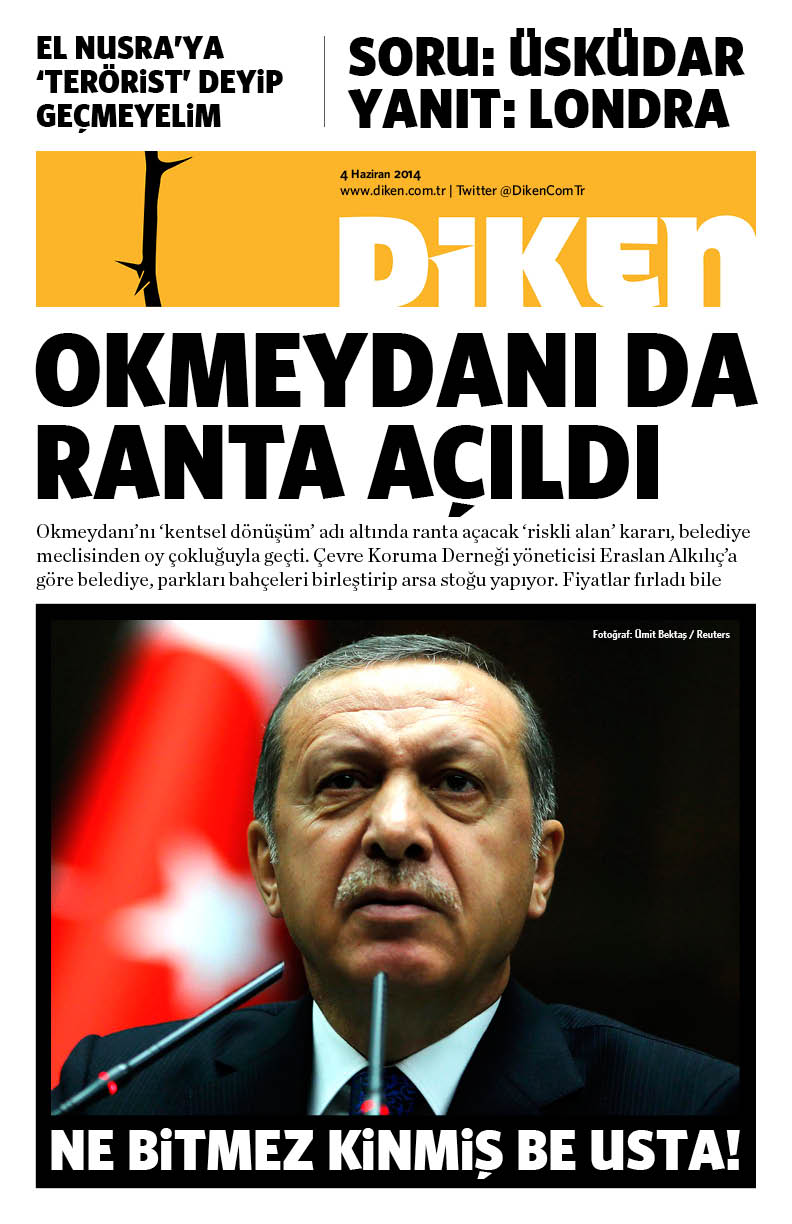 EL NUSRA'YA 'TERÖRİST' DEYİP GEÇMEYELİM

SORU: ÜSKÜDAR YANIT: LONDRA

4 Haziran 2014
www.diken.com.tr | Twitter @DikenComTr

DİKEN

OKMEYDANI DA RANTA AÇILDI

Okmeydanı'nı 'kentsel dönüşüm' adı altında ranta açacak 'riskli alan' kararı, belediye meclisinden oy çokluğuyla geçti. Çevre Koruma Derneği yöneticisi Eraslan Alkılıç'a göre belediye, parkları bahçeleri birleştirip arsa stoğu yapıyor. Fiyatlar fırladı bile

Fotoğraf: Ümit Bektaş / Reuters

NE BİTMEZ KİNMİŞ BE USTA!